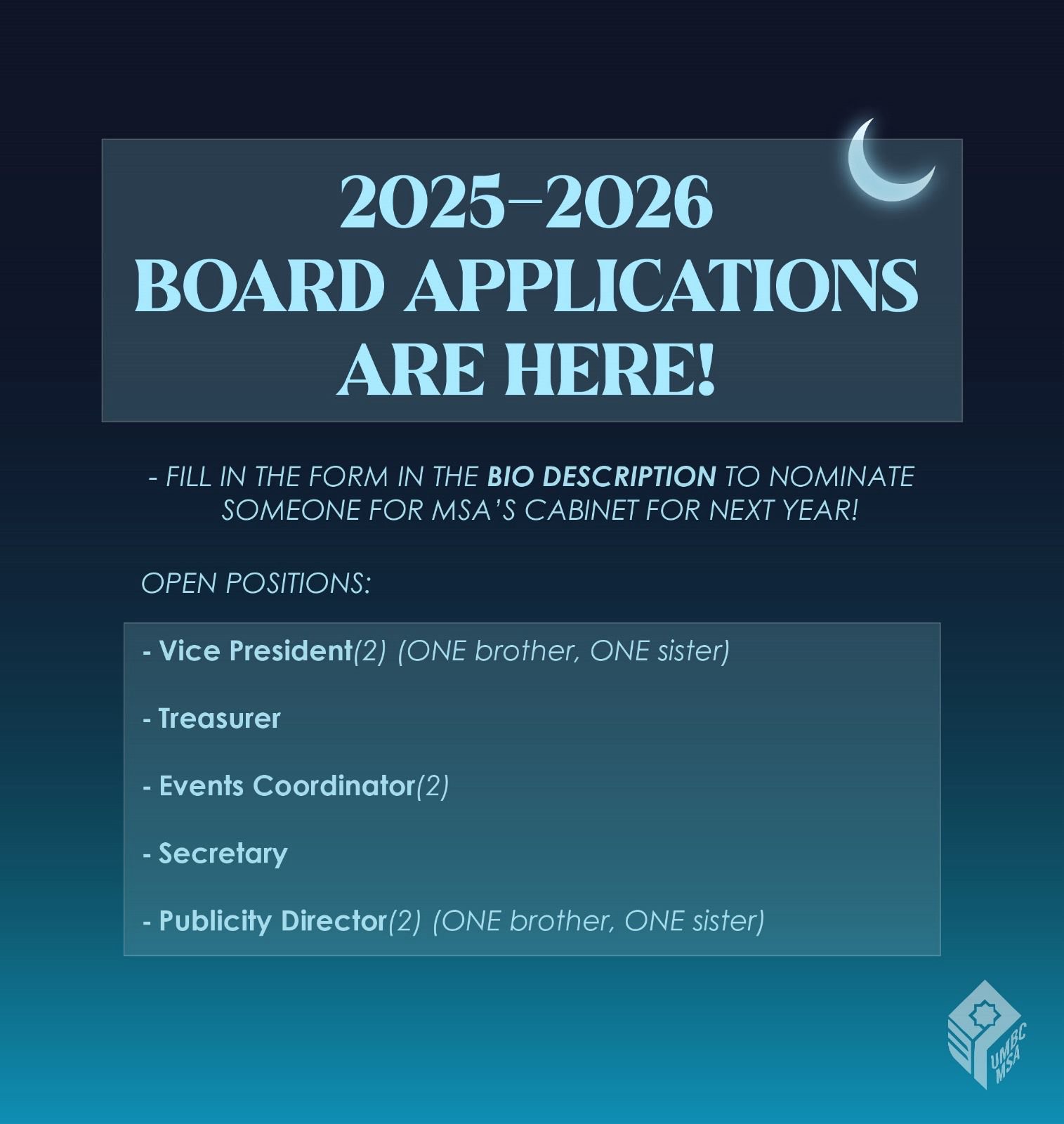 2025-2026
BOARD APPLICATIONS
ARE HERE!

- FILL IN THE FORM IN THE BIO DESCRIPTION TO NOMINATE SOMEONE FOR MSA'S CABINET FOR NEXT YEAR!

OPEN POSITIONS:

- Vice President(2) (ONE brother, ONE sister)

- Treasurer

- Events Coordinator(2)

- Secretary

- Publicity Director(2) (ONE brother, ONE sister)

UMBC
MSA